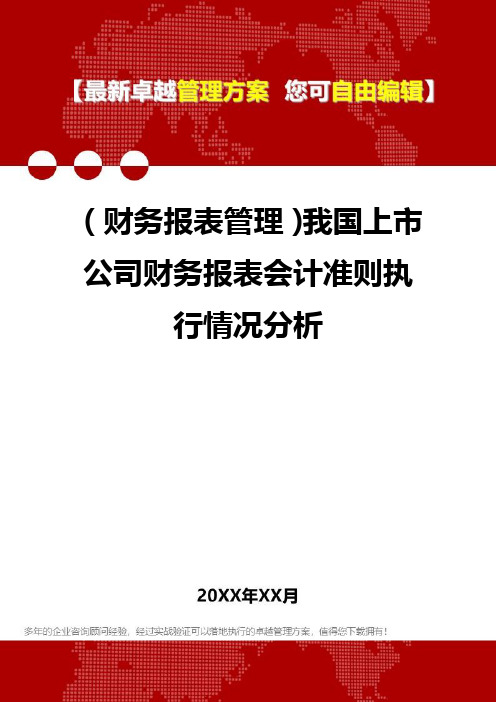 【最新卓越管理方案 您可自由编辑】

(财务报表管理)我国上市公司财务报表会计准则执行情况分析

20XX年XX月

多年的企业咨询顾问经验，经过实战验证可以落地执行的卓越管理方案，值得您下载拥有！